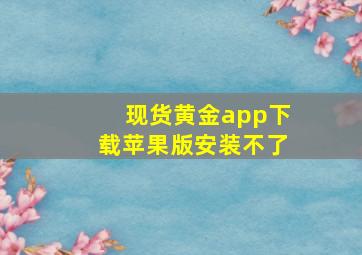 现货黄金app下载苹果版安装不了